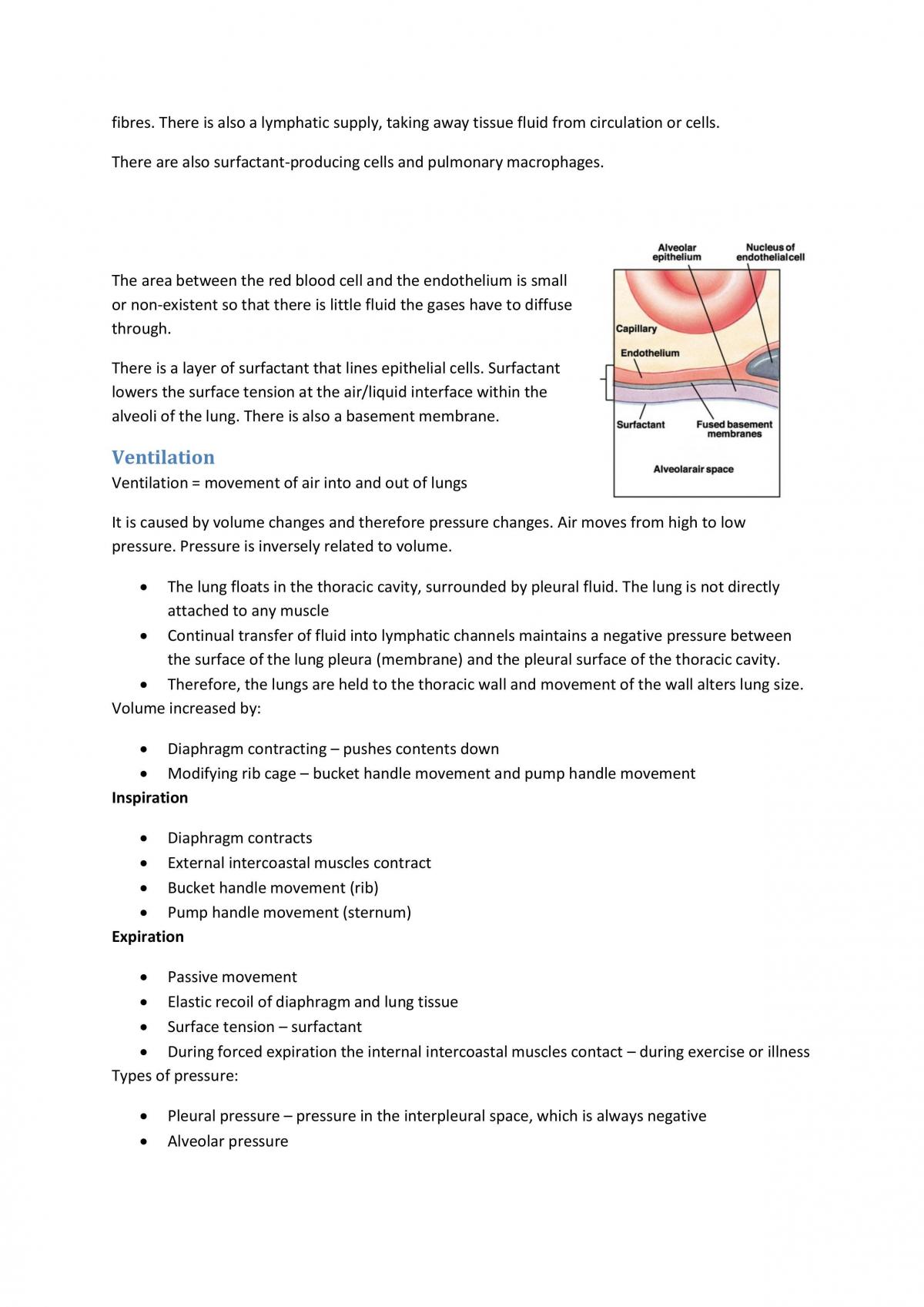 fibres. There is also a lymphatic supply, taking away tissue fluid from circulation or cells.

There are also surfactant-producing cells and pulmonary macrophages.

The area between the red blood cell and the endothelium is small or non-existent so that there is little fluid the gases have to diffuse through.

There is a layer of surfactant that lines epithelial cells. Surfactant lowers the surface tension at the air/liquid interface within the alveoli of the lung. There is also a basement membrane.

Alveolar epithelium
Nucleus of endothelialcell
Capillary
Endothelium
Surfactant
Fused basement membranes
Alveolarair space

Ventilation
Ventilation = movement of air into and out of lungs

It is caused by volume changes and therefore pressure changes. Air moves from high to low pressure. Pressure is inversely related to volume.

• The lung floats in the thoracic cavity, surrounded by pleural fluid. The lung is not directly attached to any muscle
• Continual transfer of fluid into lymphatic channels maintains a negative pressure between the surface of the lung pleura (membrane) and the pleural surface of the thoracic cavity.
• Therefore, the lungs are held to the thoracic wall and movement of the wall alters lung size.
Volume increased by:

• Diaphragm contracting – pushes contents down
• Modifying rib cage – bucket handle movement and pump handle movement
Inspiration

• Diaphragm contracts
• External intercoastal muscles contract
• Bucket handle movement (rib)
• Pump handle movement (sternum)
Expiration

• Passive movement
• Elastic recoil of diaphragm and lung tissue
• Surface tension – surfactant
• During forced expiration the internal intercoastal muscles contact – during exercise or illness
Types of pressure:

• Pleural pressure – pressure in the interpleural space, which is always negative
• Alveolar pressure